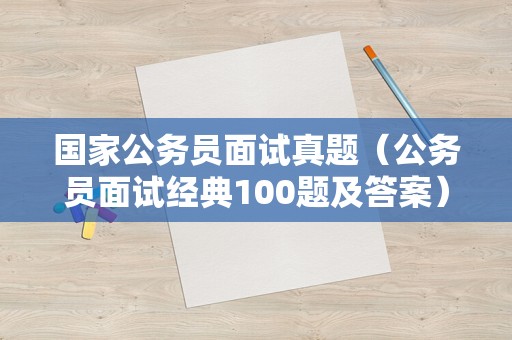 国家公务员面试真题（公务员面试经典100题及答案）